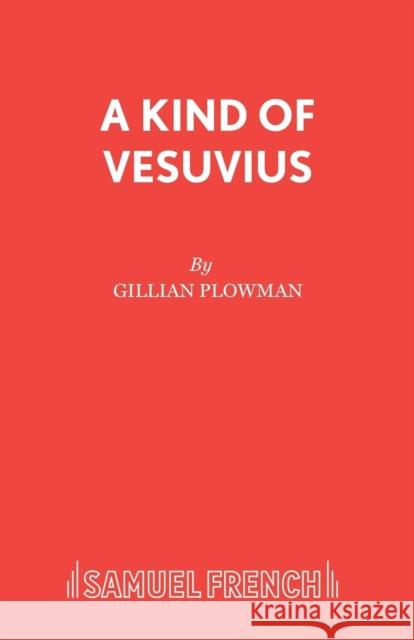 A KIND OF VESUVIUS

By

GILLIAN PLOWMAN

SAMUEL FRENCH

Kraina Książek